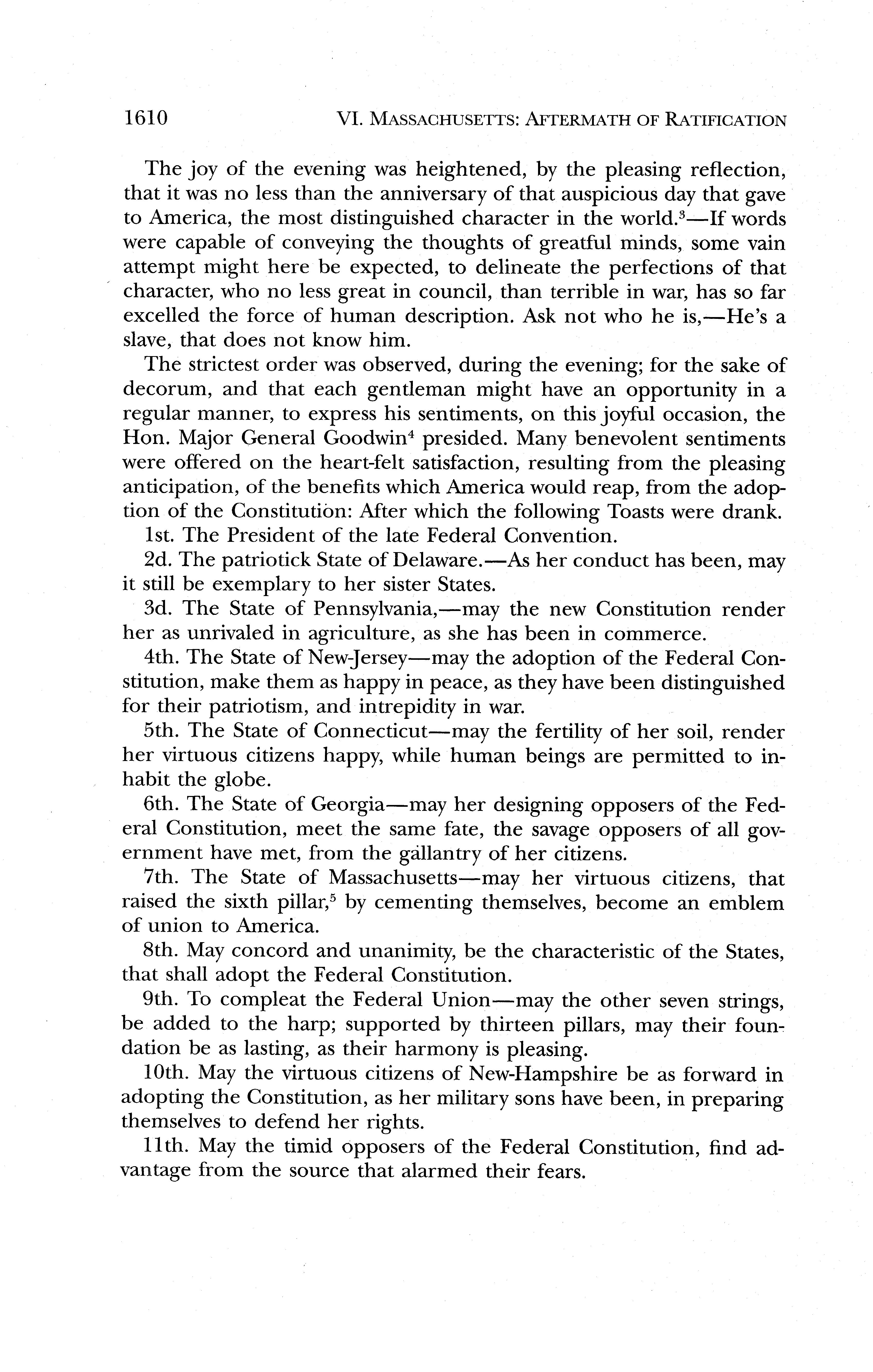 1610 VI. MASSACHUSETTS: AFTERMATH OF RATIFICATION

The joy of the evening was heightened, by the pleasing reflection, that it was no less than the anniversary of that auspicious day that gave to America, the most distinguished character in the world.$^3$—If words were capable of conveying the thoughts of greatful minds, some vain attempt might here be expected, to delineate the perfections of that character, who no less great in council, than terrible in war, has so far excelled the force of human description. Ask not who he is,—He's a slave, that does not know him.

The strictest order was observed, during the evening; for the sake of decorum, and that each gentleman might have an opportunity in a regular manner, to express his sentiments, on this joyful occasion, the Hon. Major General Goodwin$^4$ presided. Many benevolent sentiments were offered on the heart-felt satisfaction, resulting from the pleasing anticipation, of the benefits which America would reap, from the adoption of the Constitution: After which the following Toasts were drank.

1st. The President of the late Federal Convention.

2d. The patriotick State of Delaware.—As her conduct has been, may it still be exemplary to her sister States.

3d. The State of Pennsylvania,—may the new Constitution render her as unrivaled in agriculture, as she has been in commerce.

4th. The State of New-Jersey—may the adoption of the Federal Constitution, make them as happy in peace, as they have been distinguished for their patriotism, and intrepidity in war.

5th. The State of Connecticut—may the fertility of her soil, render her virtuous citizens happy, while human beings are permitted to inhabit the globe.

6th. The State of Georgia—may her designing opposers of the Federal Constitution, meet the same fate, the savage opposers of all government have met, from the gallantry of her citizens.

7th. The State of Massachusetts—may her virtuous citizens, that raised the sixth pillar,$^5$ by cementing themselves, become an emblem of union to America.

8th. May concord and unanimity, be the characteristic of the States, that shall adopt the Federal Constitution.

9th. To compleat the Federal Union—may the other seven strings, be added to the harp; supported by thirteen pillars, may their foundation be as lasting, as their harmony is pleasing.

10th. May the virtuous citizens of New-Hampshire be as forward in adopting the Constitution, as her military sons have been, in preparing themselves to defend her rights.

11th. May the timid opposers of the Federal Constitution, find advantage from the source that alarmed their fears.